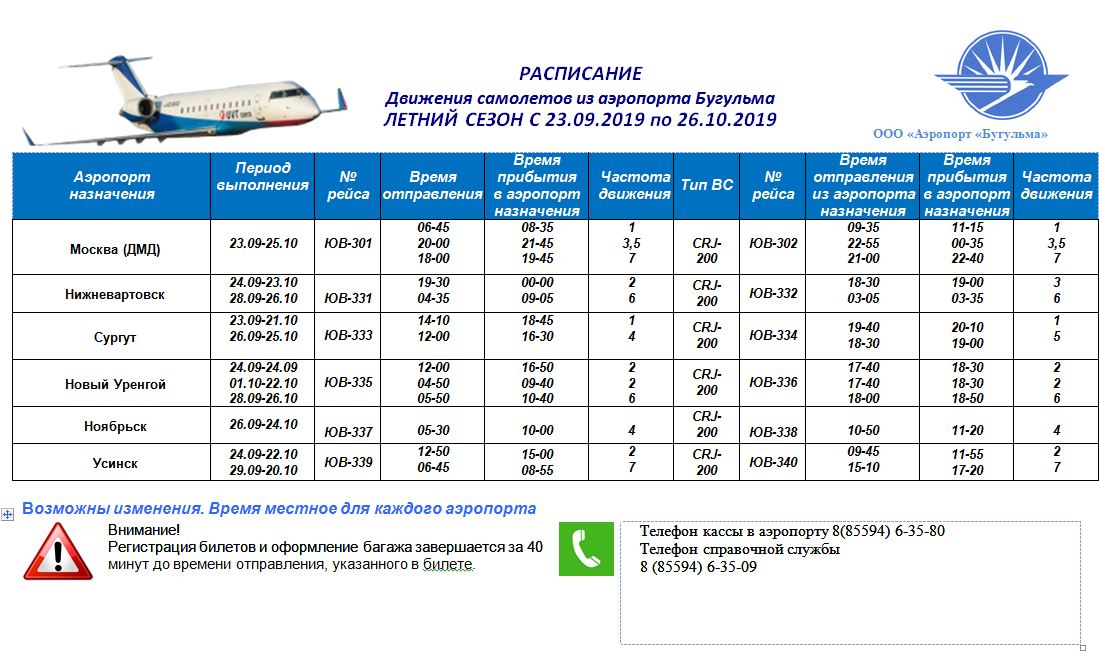 РАСПИСАНИЕ
Движения самолетов из аэропорта Бугульма
ЛЕТНИЙ СЕЗОН С 23.09.2019 по 26.10.2019

ООО «Аэропорт «Бугульма»

| Аэропорт назначения | Период выполнения | № рейса | Время отправления | Время прибытия в аэропорт назначения | Частота движения | Тип ВС | № рейса | Время отправления из аэропорта назначения | Время прибытия в аэропорт назначения | Частота движения |
|---|---|---|---|---|---|---|---|---|---|---|
| Москва (ДМД) | 23.09-25.10 | ЮВ-301 | 06-45 20-00 18-00 | 08-35 21-45 19-45 | 1 3,5 7 | CRJ-200 | ЮВ-302 | 09-35 22-55 21-00 | 11-15 00-35 22-40 | 1 3,5 7 |
| Нижневартовск | 24.09-23.10 28.09-26.10 | ЮВ-331 | 19-30 04-35 | 00-00 09-05 | 2 6 | CRJ-200 | ЮВ-332 | 18-30 03-05 | 19-00 03-35 | 3 6 |
| Сургут | 23.09-21.10 26.09-25.10 | ЮВ-333 | 14-10 12-00 | 18-45 16-30 | 1 4 | CRJ-200 | ЮВ-334 | 19-40 18-30 | 20-10 19-00 | 1 5 |
| Новый Уренгой | 24.09-24.09 01.10-22.10 28.09-26.10 | ЮВ-335 | 12-00 04-50 05-50 | 16-50 09-40 10-40 | 2 2 6 | CRJ-200 | ЮВ-336 | 17-40 17-40 18-00 | 18-30 18-30 18-50 | 2 2 6 |
| Ноябрьск | 26.09-24.10 | ЮВ-337 | 05-30 | 10-00 | 4 | CRJ-200 | ЮВ-338 | 10-50 | 11-20 | 4 |
| Усинск | 24.09-22.10 29.09-20.10 | ЮВ-339 | 12-50 06-45 | 15-00 08-55 | 2 7 | CRJ-200 | ЮВ-340 | 09-45 15-10 | 11-55 17-20 | 2 7 |

Возможны изменения. Время местное для каждого аэропорта

Внимание!
Регистрация билетов и оформление багажа завершается за 40 минут до времени отправления, указанного в билете.

Телефон кассы в аэропорту 8(85594) 6-35-80
Телефон справочной службы
8 (85594) 6-35-09